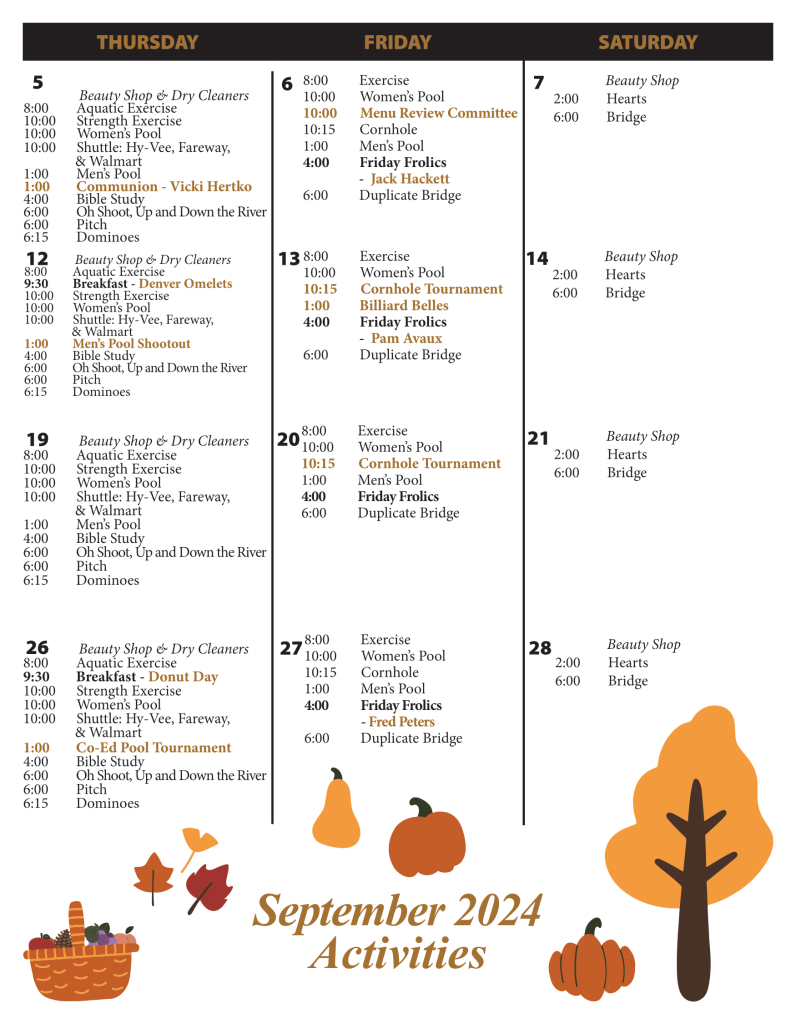 THURSDAY

5
Beauty Shop & Dry Cleaners
8:00 Aquatic Exercise
10:00 Strength Exercise
10:00 Women's Pool
10:00 Shuttle: Hy-Vee, Fareway, & Walmart
1:00 Men's Pool
1:00 Communion - Vicki Hertko
4:00 Bible Study
6:00 Oh Shoot, Up and Down the River
6:00 Pitch
6:15 Dominoes

12
Beauty Shop & Dry Cleaners
8:00 Aquatic Exercise
9:30 Breakfast - Denver Omelets
10:00 Strength Exercise
10:00 Women's Pool
10:00 Shuttle: Hy-Vee, Fareway, & Walmart
1:00 Men's Pool Shootout
4:00 Bible Study
6:00 Oh Shoot, Up and Down the River
6:00 Pitch
6:15 Dominoes

19
Beauty Shop & Dry Cleaners
8:00 Aquatic Exercise
10:00 Strength Exercise
10:00 Women's Pool
10:00 Shuttle: Hy-Vee, Fareway, & Walmart
1:00 Men's Pool
4:00 Bible Study
6:00 Oh Shoot, Up and Down the River
6:00 Pitch
6:15 Dominoes

26
Beauty Shop & Dry Cleaners
8:00 Aquatic Exercise
9:30 Breakfast - Donut Day
10:00 Strength Exercise
10:00 Women's Pool
10:00 Shuttle: Hy-Vee, Fareway, & Walmart
1:00 Co-Ed Pool Tournament
4:00 Bible Study
6:00 Oh Shoot, Up and Down the River
6:00 Pitch
6:15 Dominoes

FRIDAY

6
8:00 Exercise
10:00 Women's Pool
10:00 Menu Review Committee
10:15 Cornhole
1:00 Men's Pool
4:00 Friday Frolics
- Jack Hackett
6:00 Duplicate Bridge

13
8:00 Exercise
10:00 Women's Pool
10:15 Cornhole Tournament
1:00 Billiard Belles
4:00 Friday Frolics
- Pam Avaux
6:00 Duplicate Bridge

20
8:00 Exercise
10:00 Women's Pool
10:15 Cornhole Tournament
1:00 Men's Pool
4:00 Friday Frolics
6:00 Duplicate Bridge

27
8:00 Exercise
10:00 Women's Pool
10:15 Cornhole
1:00 Men's Pool
4:00 Friday Frolics
- Fred Peters
6:00 Duplicate Bridge

SATURDAY

7
Beauty Shop
2:00 Hearts
6:00 Bridge

14
Beauty Shop
2:00 Hearts
6:00 Bridge

21
Beauty Shop
2:00 Hearts
6:00 Bridge

28
Beauty Shop
2:00 Hearts
6:00 Bridge

September 2024 Activities